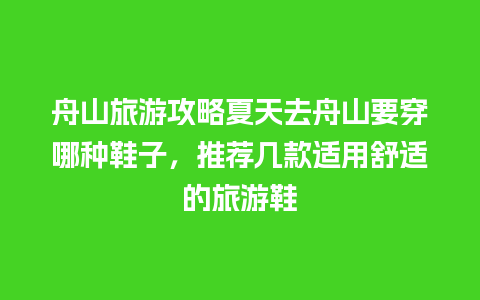 舟山旅游攻略夏天去舟山要穿哪种鞋子，推荐几款适用舒适的旅游鞋